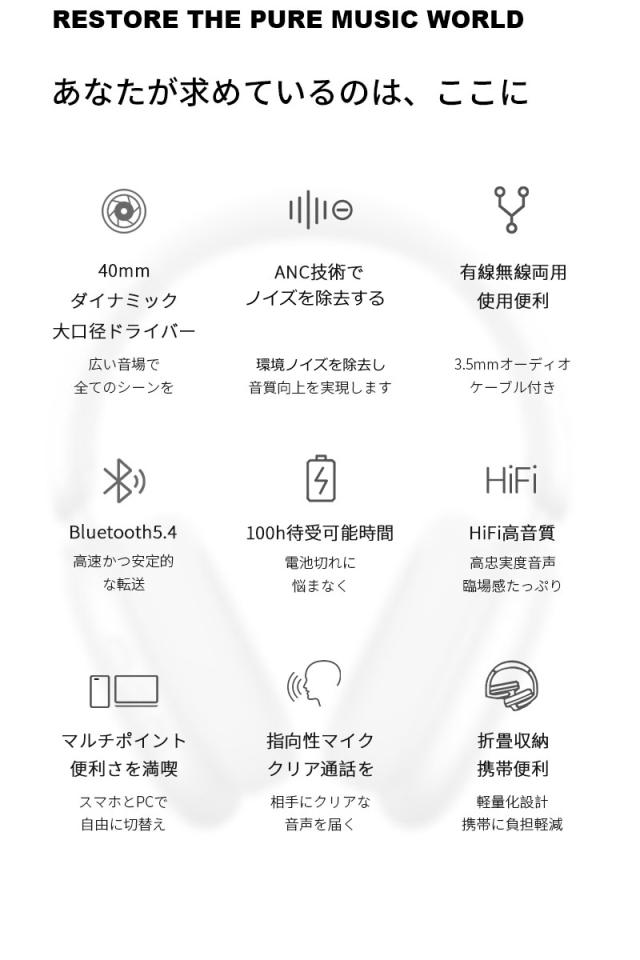 RESTORE THE PURE MUSIC WORLD

あなたが求めているのは、ここに

40mm
ダイナミック
大口径ドライバー

広い音場で
全てのシーンを

ANC技術で
ノイズを除去する

環境ノイズを除去し
音質向上を実現します

有線無線両用
使用便利

3.5mmオーディオ
ケーブル付き

Bluetooth5.4

高速かつ安定的
な転送

100h待受可能時間

電池切れに
悩まなく

HiFi

HiFi高音質

高忠実度音声
臨場感たっぷり

マルチポイント
便利さを満喫

スマホとPCで
自由に切替え

指向性マイク
クリア通話を

相手にクリアな
音声を届く

折畳収納
携帯便利

軽量化設計
携帯に負担軽減